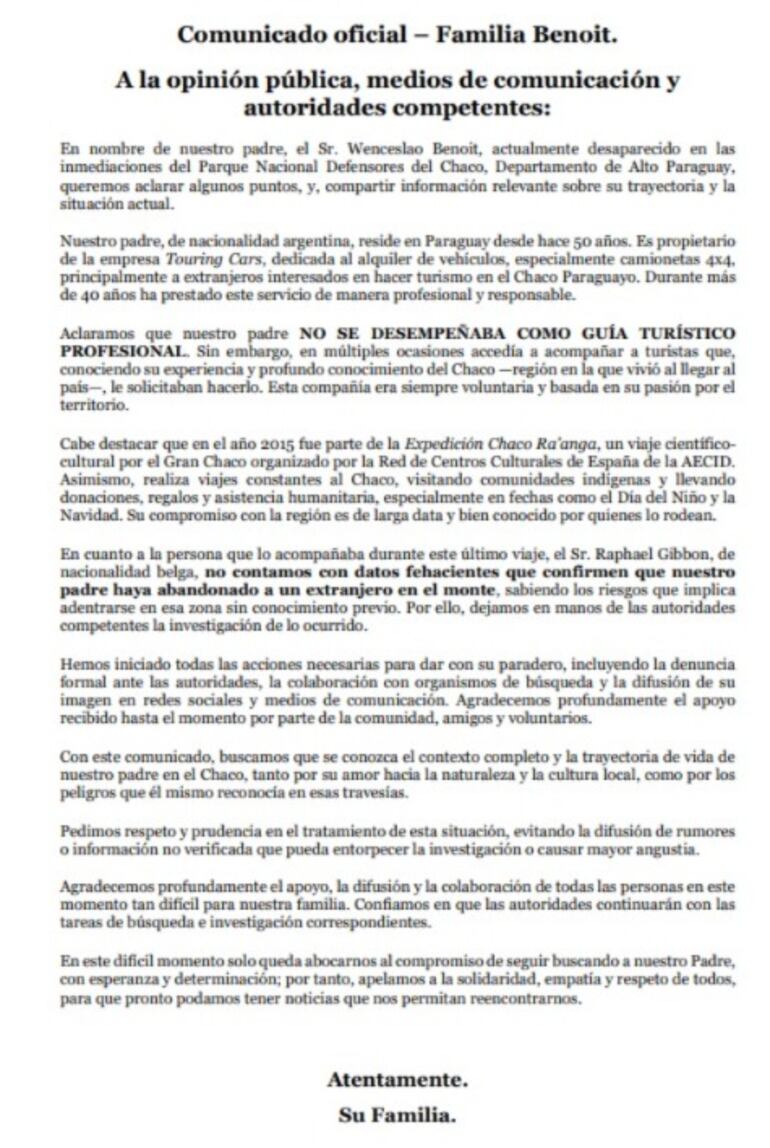 Comunicado oficial – Familia Benoit.

A la opinión pública, medios de comunicación y autoridades competentes:

En nombre de nuestro padre, el Sr. Wenceslao Benoit, actualmente desaparecido en las inmediaciones del Parque Nacional Defensores del Chaco, Departamento de Alto Paraguay, queremos aclarar algunos puntos, y, compartir información relevante sobre su trayectoria y la situación actual.

Nuestro padre, de nacionalidad argentina, reside en Paraguay desde hace 50 años. Es propietario de la empresa Touring Cars, dedicada al alquiler de vehículos, especialmente camionetas 4x4, principalmente a extranjeros interesados en hacer turismo en el Chaco Paraguayo. Durante más de 40 años ha prestado este servicio de manera profesional y responsable.

Aclaramos que nuestro padre NO SE DESEMPEÑABA COMO GUÍA TURÍSTICO PROFESIONAL. Sin embargo, en múltiples ocasiones accedía a acompañar a turistas que, conociendo su experiencia y profundo conocimiento del Chaco —región en la que vivió al llegar al país—, le solicitaban hacerlo. Esta compañía era siempre voluntaria y basada en su pasión por el territorio.

Cabe destacar que en el año 2015 fue parte de la Expedición Chaco Ra'anga, un viaje científico-cultural por el Gran Chaco organizado por la Red de Centros Culturales de España de la AECID. Asimismo, realiza viajes constantes al Chaco, visitando comunidades indígenas y llevando donaciones, regalos y asistencia humanitaria, especialmente en fechas como el Día del Niño y la Navidad. Su compromiso con la región es de larga data y bien conocido por quienes lo rodean.

En cuanto a la persona que lo acompañaba durante este último viaje, el Sr. Raphael Gibbon, de nacionalidad belga, no contamos con datos fehacientes que confirmen que nuestro padre haya abandonado a un extranjero en el monte, sabiendo los riesgos que implica adentrarse en esa zona sin conocimiento previo. Por ello, dejamos en manos de las autoridades competentes la investigación de lo ocurrido.

Hemos iniciado todas las acciones necesarias para dar con su paradero, incluyendo la denuncia formal ante las autoridades, la colaboración con organismos de búsqueda y la difusión de su imagen en redes sociales y medios de comunicación. Agradecemos profundamente el apoyo recibido hasta el momento por parte de la comunidad, amigos y voluntarios.

Con este comunicado, buscamos que se conozca el contexto completo y la trayectoria de vida de nuestro padre en el Chaco, tanto por su amor hacia la naturaleza y la cultura local, como por los peligros que él mismo reconocía en esas travesías.

Pedimos respeto y prudencia en el tratamiento de esta situación, evitando la difusión de rumores o información no verificada que pueda entorpecer la investigación o causar mayor angustia.

Agradecemos profundamente el apoyo, la difusión y la colaboración de todas las personas en este momento tan difícil para nuestra familia. Confiamos en que las autoridades continuarán con las tareas de búsqueda e investigación correspondientes.

En este difícil momento solo queda abocarnos al compromiso de seguir buscando a nuestro Padre, con esperanza y determinación; por tanto, apelamos a la solidaridad, empatía y respeto de todos, para que pronto podamos tener noticias que nos permitan reencontrarnos.

Atentamente.
Su Familia.